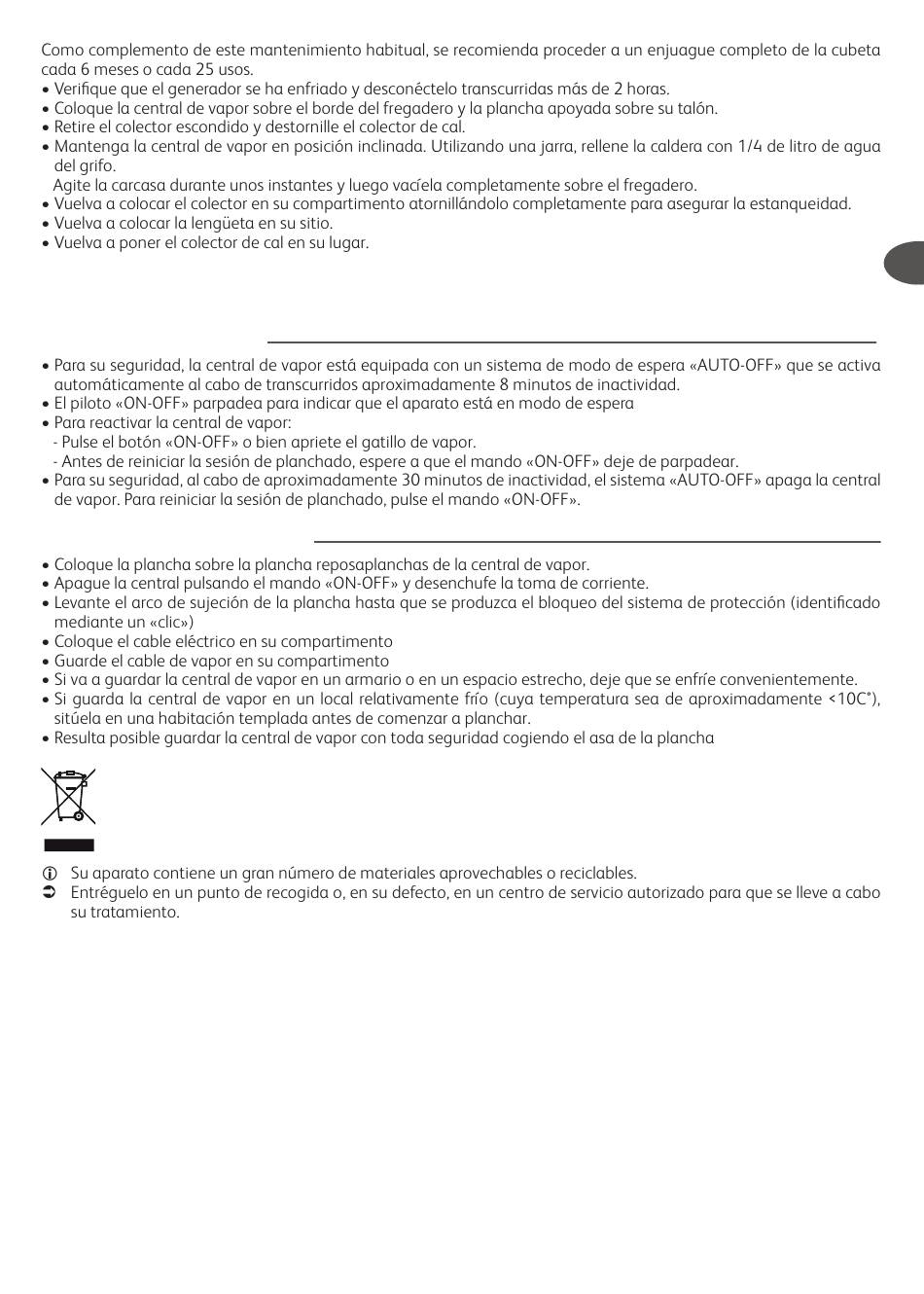 Como complemento de este mantenimiento habitual, se recomienda proceder a un enjuague completo de la cubeta cada 6 meses o cada 25 usos.
• Verifique que el generador se ha enfriado y desconéctelo transcurridas más de 2 horas.
• Coloque la central de vapor sobre el borde del fregadero y la plancha apoyada sobre su talón.
• Retire el colector escondido y destornille el colector de cal.
• Mantenga la central de vapor en posición inclinada. Utilizando una jarra, rellene la caldera con 1/4 de litro de agua del grifo.
Agite la carcasa durante unos instantes y luego vacíela completamente sobre el fregadero.
• Vuelva a colocar el colector en su compartimento atornillándolo completamente para asegurar la estanqueidad.
• Vuelva a colocar la lengüeta en su sitio.
• Vuelva a poner el colector de cal en su lugar.

• Para su seguridad, la central de vapor está equipada con un sistema de modo de espera «AUTO-OFF» que se activa automáticamente al cabo de transcurridos aproximadamente 8 minutos de inactividad.
• El piloto «ON-OFF» parpadea para indicar que el aparato está en modo de espera
• Para reactivar la central de vapor:
- Pulse el botón «ON-OFF» o bien apriete el gatillo de vapor.
- Antes de reiniciar la sesión de planchado, espere a que el mando «ON-OFF» deje de parpadear.
• Para su seguridad, al cabo de aproximadamente 30 minutos de inactividad, el sistema «AUTO-OFF» apaga la central de vapor. Para reiniciar la sesión de planchado, pulse el mando «ON-OFF».

• Coloque la plancha sobre la plancha reposaplanchas de la central de vapor.
• Apague la central pulsando el mando «ON-OFF» y desenchufe la toma de corriente.
• Levante el arco de sujeción de la plancha hasta que se produzca el bloqueo del sistema de protección (identificado mediante un «clic»)
• Coloque el cable eléctrico en su compartimento
• Guarde el cable de vapor en su compartimento
• Si va a guardar la central de vapor en un armario o en un espacio estrecho, deje que se enfríe convenientemente.
• Si guarda la central de vapor en un local relativamente frío (cuya temperatura sea de aproximadamente <10C°), sitúela en una habitación templada antes de comenzar a planchar.
• Resulta posible guardar la central de vapor con toda seguridad cogiendo el asa de la plancha

Su aparato contiene un gran número de materiales aprovechables o reciclables.
Entréguelo en un punto de recogida o, en su defecto, en un centro de servicio autorizado para que se lleve a cabo su tratamiento.